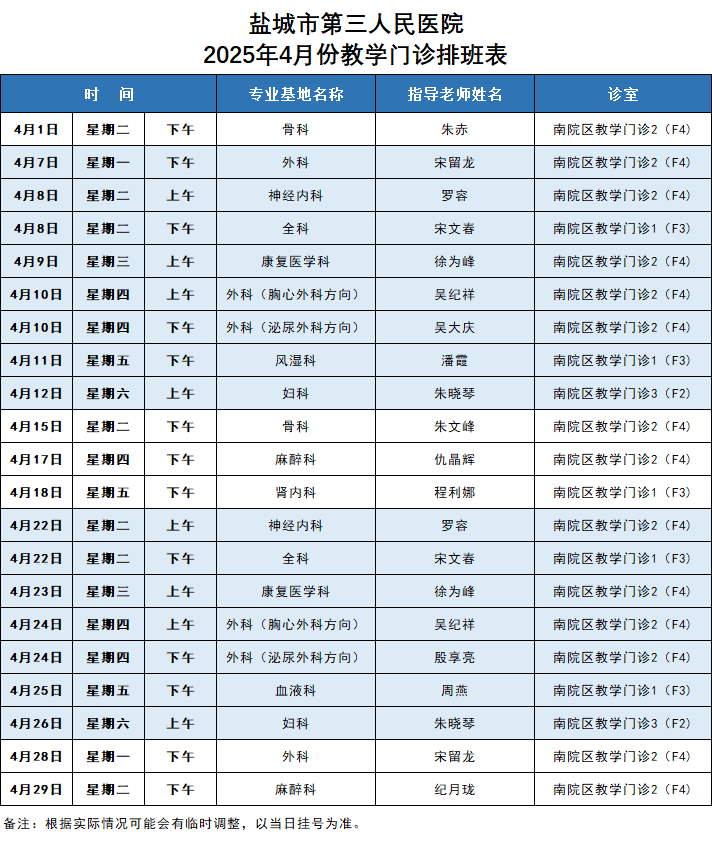 盐城市第三人民医院
2025年4月份教学门诊排班表

| 时　间 | | | 专业基地名称 | 指导老师姓名 | 诊室 |
|---|---|---|---|---|---|
| 4月1日 | 星期二 | 下午 | 骨科 | 朱赤 | 南院区教学门诊2（F4） |
| 4月7日 | 星期一 | 下午 | 外科 | 宋留龙 | 南院区教学门诊2（F4） |
| 4月8日 | 星期二 | 上午 | 神经内科 | 罗容 | 南院区教学门诊2（F4） |
| 4月8日 | 星期二 | 下午 | 全科 | 宋文春 | 南院区教学门诊1（F3） |
| 4月9日 | 星期三 | 上午 | 康复医学科 | 徐为峰 | 南院区教学门诊2（F4） |
| 4月10日 | 星期四 | 上午 | 外科（胸心外科方向） | 吴纪祥 | 南院区教学门诊2（F4） |
| 4月10日 | 星期四 | 下午 | 外科（泌尿外科方向） | 吴大庆 | 南院区教学门诊2（F4） |
| 4月11日 | 星期五 | 下午 | 风湿科 | 潘霞 | 南院区教学门诊1（F3） |
| 4月12日 | 星期六 | 上午 | 妇科 | 朱晓琴 | 南院区教学门诊3（F2） |
| 4月15日 | 星期二 | 下午 | 骨科 | 朱文峰 | 南院区教学门诊2（F4） |
| 4月17日 | 星期四 | 下午 | 麻醉科 | 仇晶辉 | 南院区教学门诊2（F4） |
| 4月18日 | 星期五 | 下午 | 肾内科 | 程利娜 | 南院区教学门诊1（F3） |
| 4月22日 | 星期二 | 上午 | 神经内科 | 罗容 | 南院区教学门诊2（F4） |
| 4月22日 | 星期二 | 下午 | 全科 | 宋文春 | 南院区教学门诊1（F3） |
| 4月23日 | 星期三 | 上午 | 康复医学科 | 徐为峰 | 南院区教学门诊2（F4） |
| 4月24日 | 星期四 | 上午 | 外科（胸心外科方向） | 吴纪祥 | 南院区教学门诊2（F4） |
| 4月24日 | 星期四 | 下午 | 外科（泌尿外科方向） | 殷享亮 | 南院区教学门诊2（F4） |
| 4月25日 | 星期五 | 下午 | 血液科 | 周燕 | 南院区教学门诊1（F3） |
| 4月26日 | 星期六 | 上午 | 妇科 | 朱晓琴 | 南院区教学门诊3（F2） |
| 4月28日 | 星期一 | 下午 | 外科 | 宋留龙 | 南院区教学门诊2（F4） |
| 4月29日 | 星期二 | 下午 | 麻醉科 | 纪月珑 | 南院区教学门诊2（F4） |

备注：根据实际情况可能会有临时调整，以当日挂号为准。